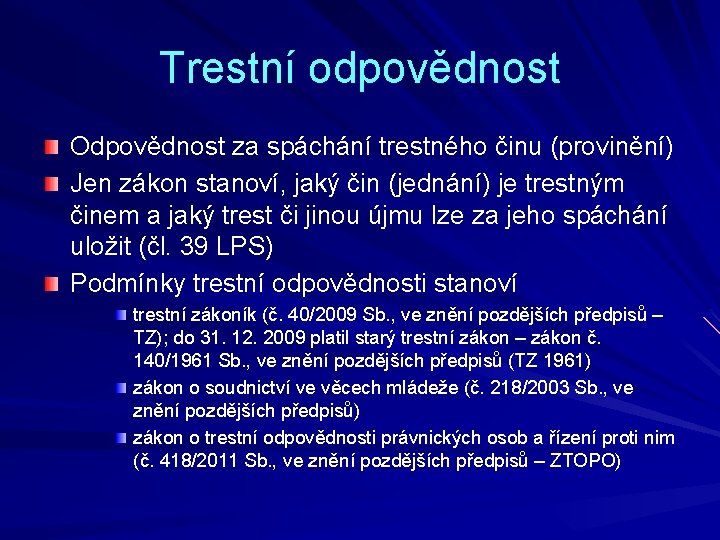 Trestní odpovědnost

Odpovědnost za spáchání trestného činu (provinění)

Jen zákon stanoví, jaký čin (jednání) je trestným činem a jaký trest či jinou újmu lze za jeho spáchání uložit (čl. 39 LPS)

Podmínky trestní odpovědnosti stanoví

trestní zákoník (č. 40/2009 Sb., ve znění pozdějších předpisů – TZ); do 31. 12. 2009 platil starý trestní zákon – zákon č. 140/1961 Sb., ve znění pozdějších předpisů (TZ 1961)

zákon o soudnictví ve věcech mládeže (č. 218/2003 Sb., ve znění pozdějších předpisů)

zákon o trestní odpovědnosti právnických osob a řízení proti nim (č. 418/2011 Sb., ve znění pozdějších předpisů – ZTOPO)